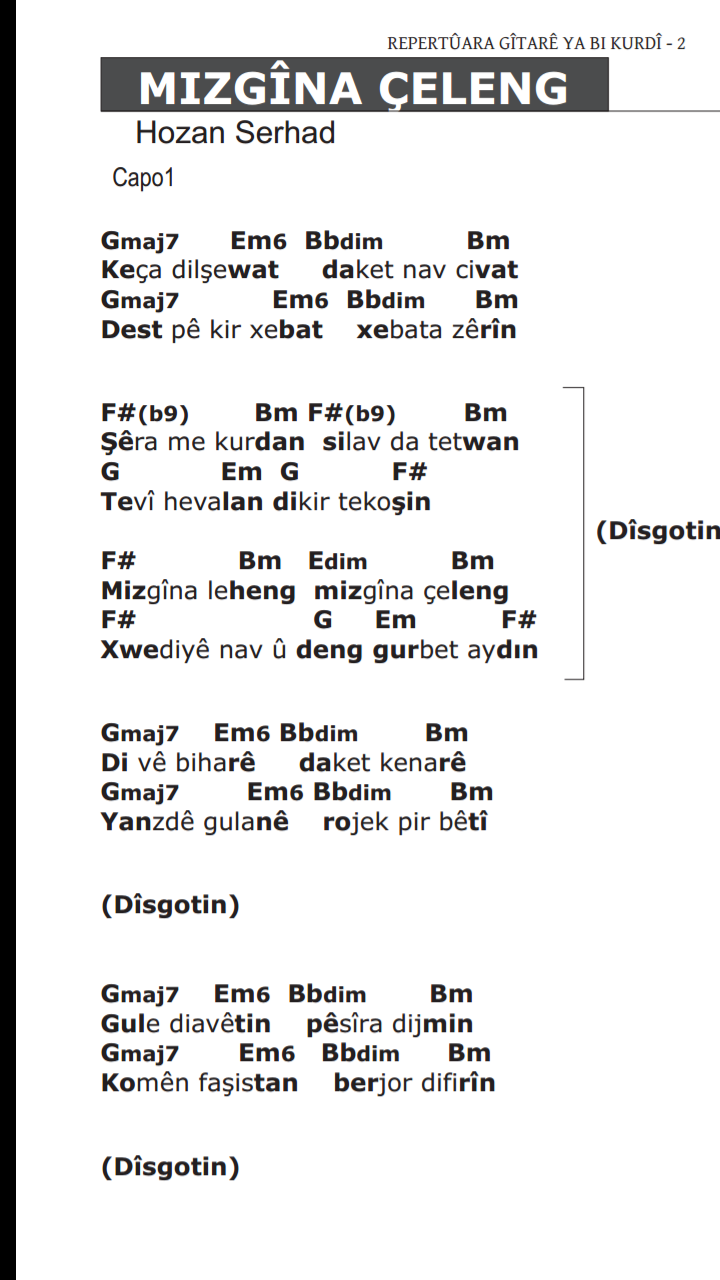 REPERTÛARA GÎTARÊ YA BI KURDÎ - 2

MIZGÎNA ÇELENG

Hozan Serhad

Capo1

Gmaj7 Em6 Bbdim Bm
Keça dilşewat daket nav civat
Gmaj7 Em6 Bbdim Bm
Dest pê kir xebat xebata zêrîn

F#(b9) Bm F#(b9) Bm
Şêra me kurdan silav da tetwan
G Em G F#
Tevî hevalan dikir tekoşin

F# Bm Edim Bm
Mizgîna leheng mizgîna çeleng
F# G Em F#
Xwediyê nav û deng gurbet aydın

(Dîsgotin

Gmaj7 Em6 Bbdim Bm
Di vê biharê daket kenarê
Gmaj7 Em6 Bbdim Bm
Yanzdê gulanê rojek pir bêtî

(Dîsgotin)

Gmaj7 Em6 Bbdim Bm
Gule diavêtin pêsîra dijmin
Gmaj7 Em6 Bbdim Bm
Komên faşistan berjor difirîn

(Dîsgotin)